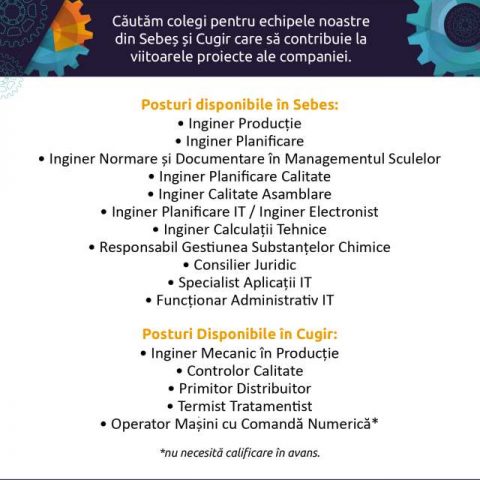 Căutăm colegi pentru echipele noastre din Sebeș și Cugir care să contribuie la viitoarele proiecte ale companiei.

Posturi disponibile în Sebes:
• Inginer Producție
• Inginer Planificare
• Inginer Normare și Documentare în Managementul Sculelor
• Inginer Planificare Calitate
• Inginer Calitate Asamblare
• Inginer Planificare IT / Inginer Electronist
• Inginer Calculații Tehnice
• Responsabil Gestiunea Substanțelor Chimice
• Consilier Juridic
• Specialist Aplicații IT
• Funcționar Administrativ IT

Posturi Disponibile în Cugir:
• Inginer Mecanic în Producție
• Controlor Calitate
• Primitor Distribuitor
• Termist Tratamentist
• Operator Mașini cu Comandă Numerică*

*nu necesită calificare în avans.